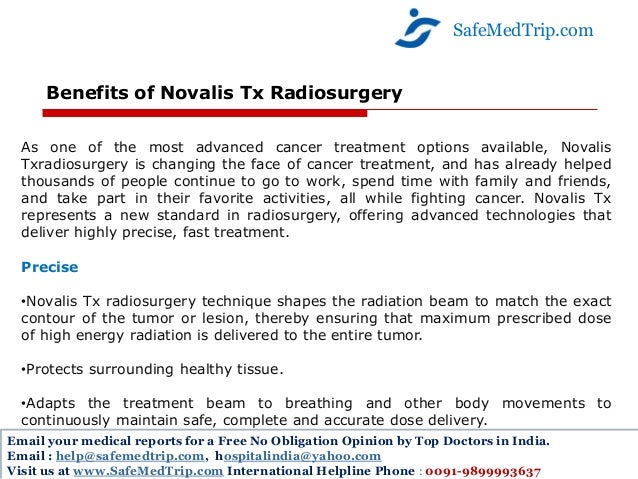 SafeMedTrip.com

Benefits of Novalis Tx Radiosurgery

As one of the most advanced cancer treatment options available, Novalis Txradiosurgery is changing the face of cancer treatment, and has already helped thousands of people continue to go to work, spend time with family and friends, and take part in their favorite activities, all while fighting cancer. Novalis Tx represents a new standard in radiosurgery, offering advanced technologies that deliver highly precise, fast treatment.

Precise

•Novalis Tx radiosurgery technique shapes the radiation beam to match the exact contour of the tumor or lesion, thereby ensuring that maximum prescribed dose of high energy radiation is delivered to the entire tumor.

•Protects surrounding healthy tissue.

•Adapts the treatment beam to breathing and other body movements to continuously maintain safe, complete and accurate dose delivery.

Email your medical reports for a Free No Obligation Opinion by Top Doctors in India.
Email : help@safemedtrip.com, hospitalindia@yahoo.com
Visit us at www.SafeMedTrip.com International Helpline Phone : 0091-9899993637